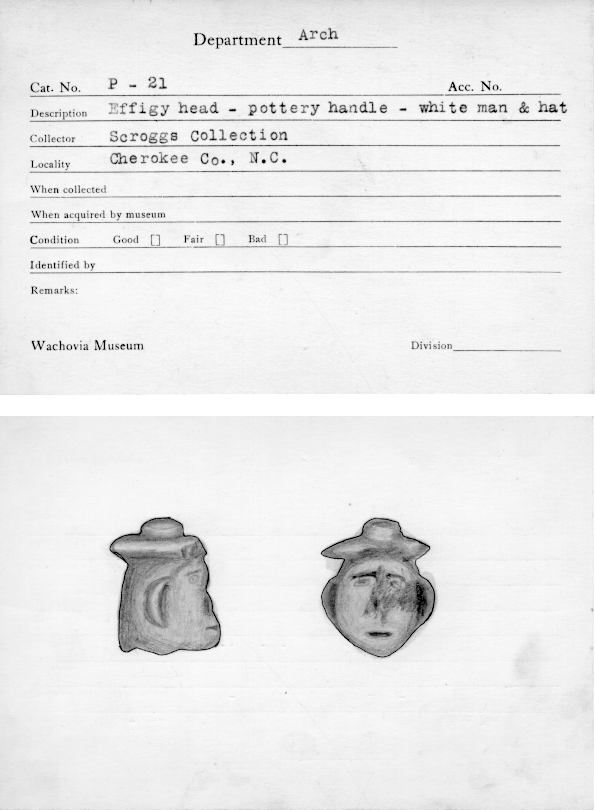 Department Arch

Cat. No. P - 21 Acc. No.

Description Effigy head - pottery handle - white man & hat

Collector Scroggs Collection

Locality Cherokee Co., N.C.

When collected

When acquired by museum

Condition Good [] Fair [] Bad []

Identified by

Remarks:

Wachovia Museum Division